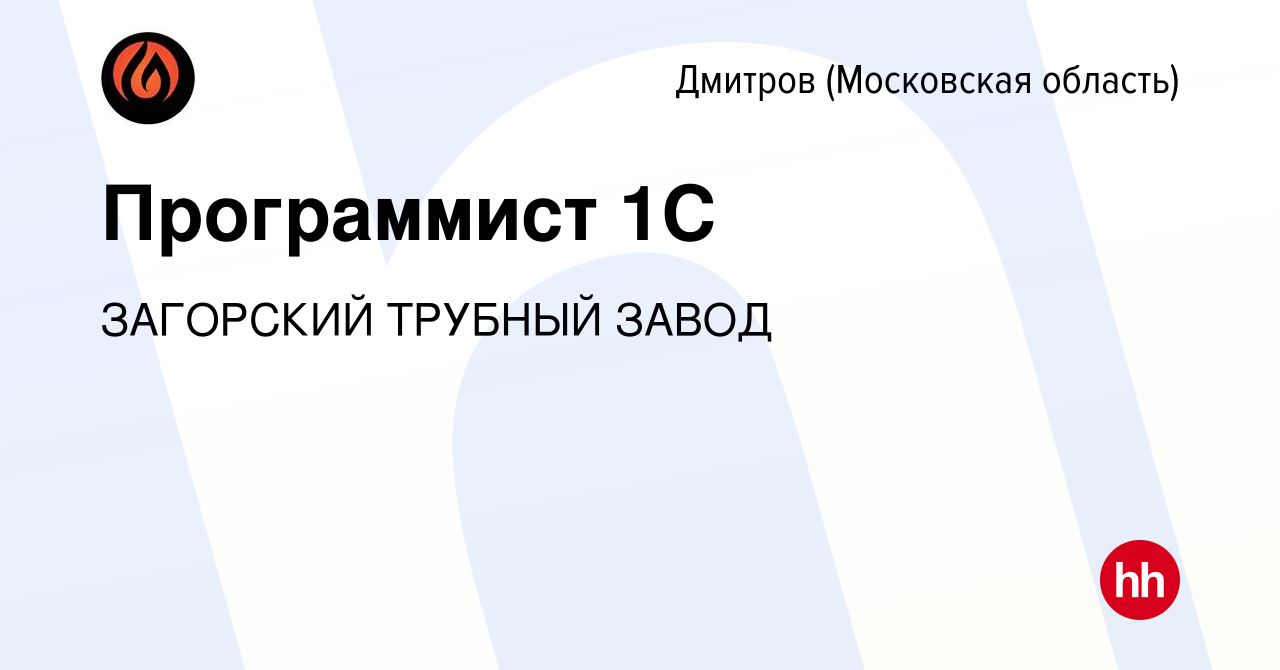 Дмитров (Московская область)

Программист 1С

ЗАГОРСКИЙ ТРУБНЫЙ ЗАВОД

hh